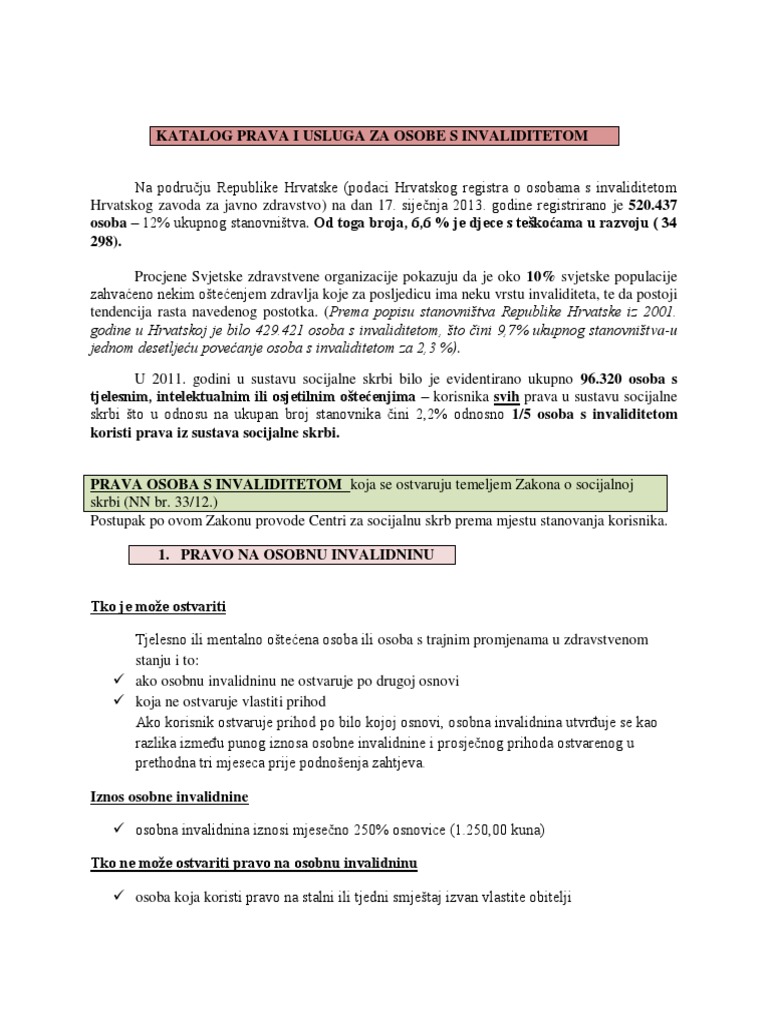 KATALOG PRAVA I USLUGA ZA OSOBE S INVALIDITETOM

Na području Republike Hrvatske (podaci Hrvatskog registra o osobama s invaliditetom Hrvatskog zavoda za javno zdravstvo) na dan 17. siječnja 2013. godine registrirano je 520.437 osoba – 12% ukupnog stanovništva. Od toga broja, 6,6 % je djece s teškoćama u razvoju ( 34 298).

Procjene Svjetske zdravstvene organizacije pokazuju da je oko 10% svjetske populacije zahvaćeno nekim oštećenjem zdravlja koje za posljedicu ima neku vrstu invaliditeta, te da postoji tendencija rasta navedenog postotka. (Prema popisu stanovništva Republike Hrvatske iz 2001. godine u Hrvatskoj je bilo 429.421 osoba s invaliditetom, što čini 9,7% ukupnog stanovništva-u jednom desetljeću povećanje osoba s invaliditetom za 2,3 %).

U 2011. godini u sustavu socijalne skrbi bilo je evidentirano ukupno 96.320 osoba s tjelesnim, intelektualnim ili osjetilnim oštećenjima – korisnika svih prava u sustavu socijalne skrbi što u odnosu na ukupan broj stanovnika čini 2,2% odnosno 1/5 osoba s invaliditetom koristi prava iz sustava socijalne skrbi.

PRAVA OSOBA S INVALIDITETOM koja se ostvaruju temeljem Zakona o socijalnoj skrbi (NN br. 33/12.)
Postupak po ovom Zakonu provode Centri za socijalnu skrb prema mjestu stanovanja korisnika.

1. PRAVO NA OSOBNU INVALIDNINU

Tko je može ostvariti

Tjelesno ili mentalno oštećena osoba ili osoba s trajnim promjenama u zdravstvenom stanju i to:
✓ ako osobnu invalidninu ne ostvaruje po drugoj osnovi
✓ koja ne ostvaruje vlastiti prihod
Ako korisnik ostvaruje prihod po bilo kojoj osnovi, osobna invalidnina utvrđuje se kao razlika između punog iznosa osobne invalidnine i prosječnog prihoda ostvarenog u prethodna tri mjeseca prije podnošenja zahtjeva.

Iznos osobne invalidnine

✓ osobna invalidnina iznosi mjesečno 250% osnovice (1.250,00 kuna)

Tko ne može ostvariti pravo na osobnu invalidninu

✓ osoba koja koristi pravo na stalni ili tjedni smještaj izvan vlastite obitelji